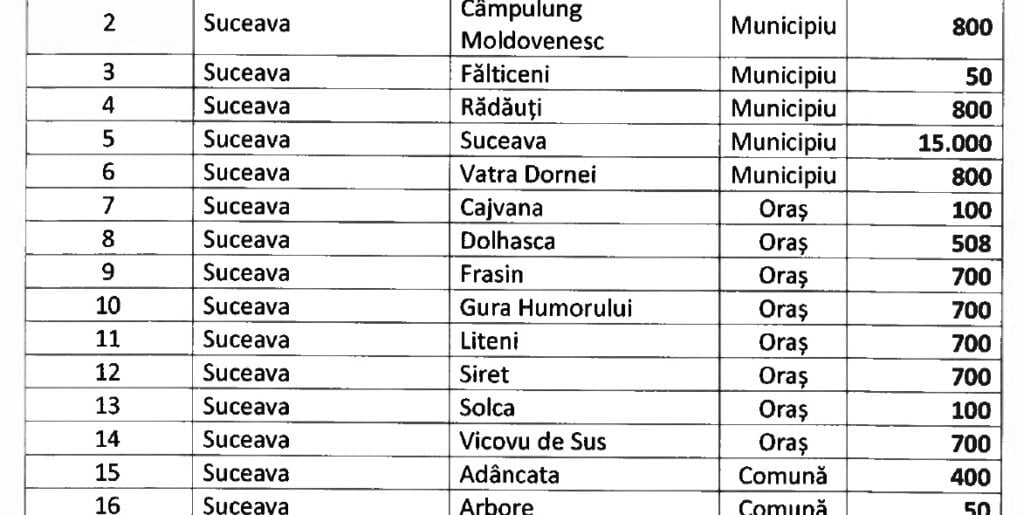 | 2 | Suceava | Câmpulung Moldovenesc | Municipiu | 800 |
|---|---|---|---|---|
| 3 | Suceava | Fălticeni | Municipiu | 50 |
| 4 | Suceava | Rădăuți | Municipiu | 800 |
| 5 | Suceava | Suceava | Municipiu | 15.000 |
| 6 | Suceava | Vatra Dornei | Municipiu | 800 |
| 7 | Suceava | Cajvana | Oraș | 100 |
| 8 | Suceava | Dolhasca | Oraș | 508 |
| 9 | Suceava | Frasin | Oraș | 700 |
| 10 | Suceava | Gura Humorului | Oraș | 700 |
| 11 | Suceava | Liteni | Oraș | 700 |
| 12 | Suceava | Siret | Oraș | 700 |
| 13 | Suceava | Solca | Oraș | 100 |
| 14 | Suceava | Vicovu de Sus | Oraș | 700 |
| 15 | Suceava | Adâncata | Comună | 400 |
| 16 | Suceava | Arbore | Comună | 50 |